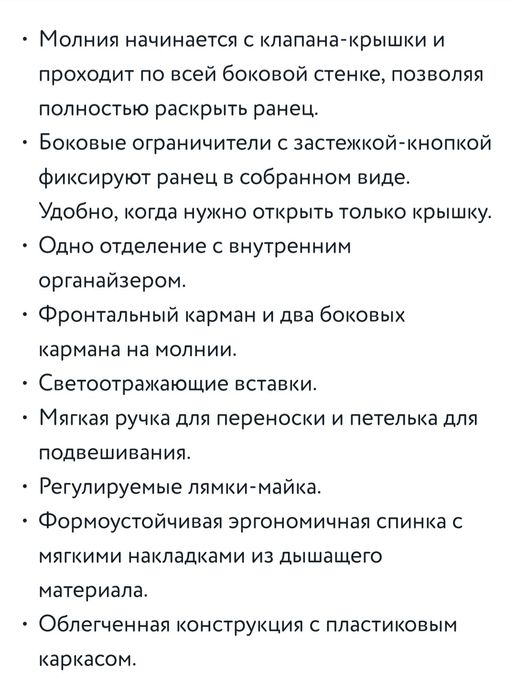 • Молния начинается с клапана-крышки и проходит по всей боковой стенке, позволяя полностью раскрыть ранец.
• Боковые ограничители с застежкой-кнопкой фиксируют ранец в собранном виде. Удобно, когда нужно открыть только крышку.
• Одно отделение с внутренним органайзером.
• Фронтальный карман и два боковых кармана на молнии.
• Светоотражающие вставки.
• Мягкая ручка для переноски и петелька для подвешивания.
• Регулируемые лямки-майка.
• Формоустойчивая эргономичная спинка с мягкими накладками из дышащего материала.
• Облегченная конструкция с пластиковым каркасом.